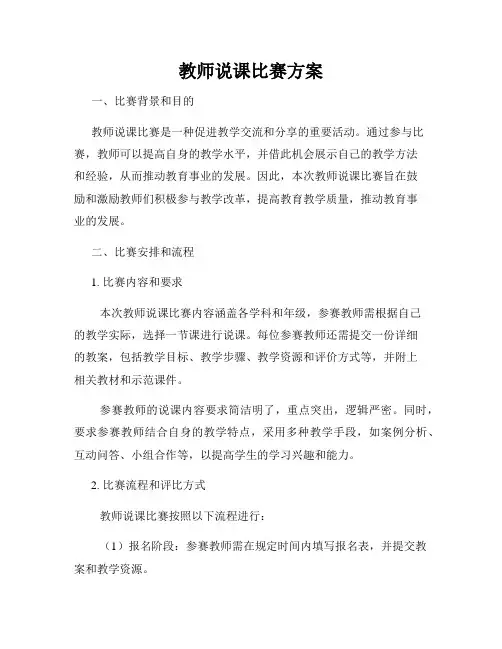 教师说课比赛方案

一、比赛背景和目的

教师说课比赛是一种促进教学交流和分享的重要活动。通过参与比赛，教师可以提高自身的教学水平，并借此机会展示自己的教学方法和经验，从而推动教育事业的发展。因此，本次教师说课比赛旨在鼓励和激励教师们积极参与教学改革，提高教育教学质量，推动教育事业的发展。

二、比赛安排和流程

1. 比赛内容和要求

本次教师说课比赛内容涵盖各学科和年级，参赛教师需根据自己的教学实际，选择一节课进行说课。每位参赛教师还需提交一份详细的教案，包括教学目标、教学步骤、教学资源和评价方式等，并附上相关教材和示范课件。

参赛教师的说课内容要求简洁明了，重点突出，逻辑严密。同时，要求参赛教师结合自身的教学特点，采用多种教学手段，如案例分析、互动问答、小组合作等，以提高学生的学习兴趣和能力。

2. 比赛流程和评比方式

教师说课比赛按照以下流程进行：

（1）报名阶段：参赛教师需在规定时间内填写报名表，并提交教案和教学资源。